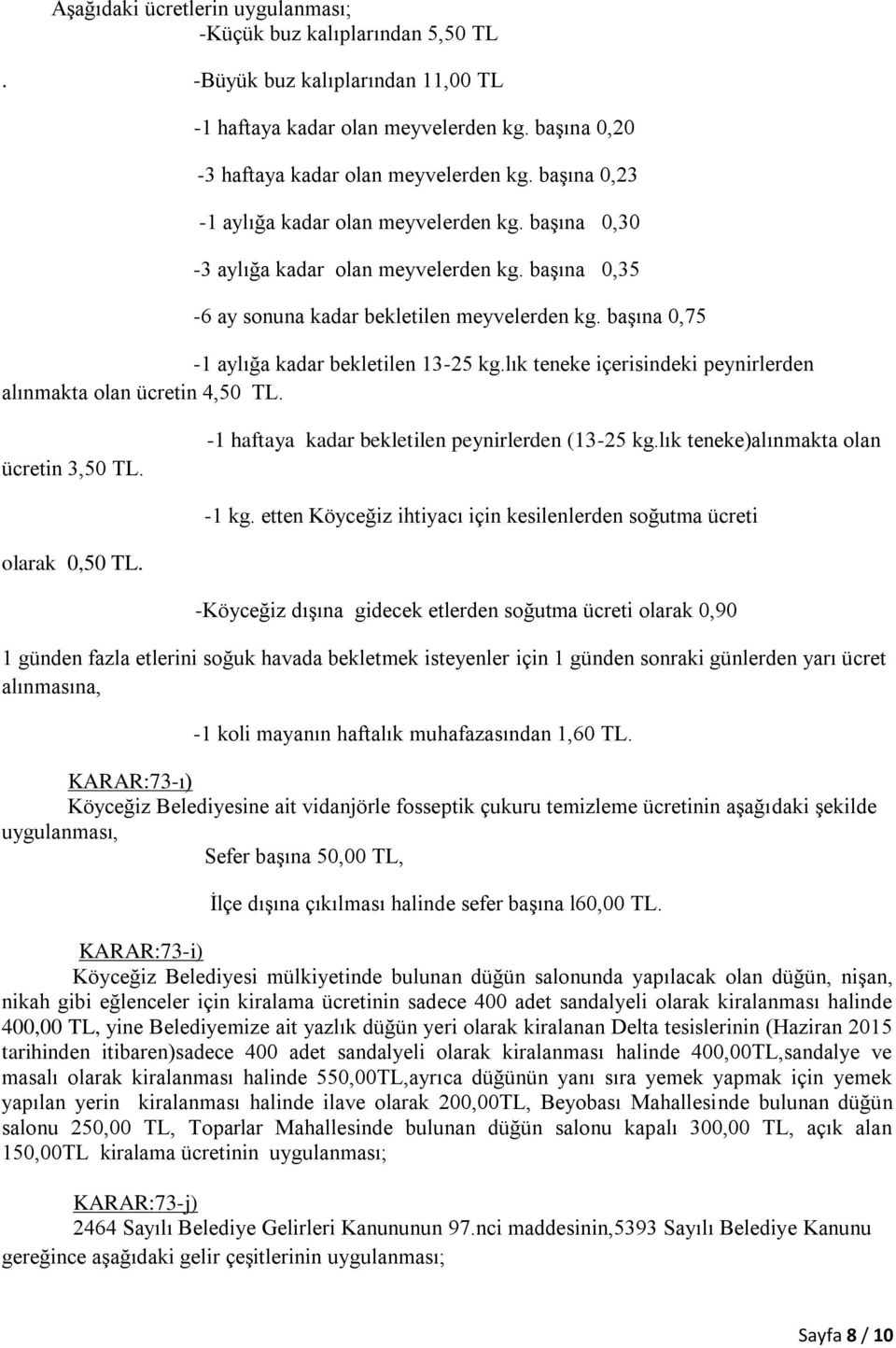 Aşağıdaki ücretlerin uygulanması;
-Küçük buz kalıplarından 5,50 TL

. -Büyük buz kalıplarından 11,00 TL

-1 haftaya kadar olan meyvelerden kg. başına 0,20

-3 haftaya kadar olan meyvelerden kg. başına 0,23

-1 aylığa kadar olan meyvelerden kg. başına 0,30

-3 aylığa kadar olan meyvelerden kg. başına 0,35

-6 ay sonuna kadar bekletilen meyvelerden kg. başına 0,75

-1 aylığa kadar bekletilen 13-25 kg.lık teneke içerisindeki peynirlerden alınmakta olan ücretin 4,50 TL.

-1 haftaya kadar bekletilen peynirlerden (13-25 kg.lık teneke)alınmakta olan ücretin 3,50 TL.

-1 kg. etten Köyceğiz ihtiyacı için kesilenlerden soğutma ücreti olarak 0,50 TL.

-Köyceğiz dışına gidecek etlerden soğutma ücreti olarak 0,90

1 günden fazla etlerini soğuk havada bekletmek isteyenler için 1 günden sonraki günlerden yarı ücret alınmasına,

-1 koli mayanın haftalık muhafazasından 1,60 TL.

KARAR:73-ı)
Köyceğiz Belediyesine ait vidanjörle fosseptik çukuru temizleme ücretinin aşağıdaki şekilde uygulanması,
Sefer başına 50,00 TL,

İlçe dışına çıkılması halinde sefer başına l60,00 TL.

KARAR:73-i)
Köyceğiz Belediyesi mülkiyetinde bulunan düğün salonunda yapılacak olan düğün, nişan, nikah gibi eğlenceler için kiralama ücretinin sadece 400 adet sandalyeli olarak kiralanması halinde 400,00 TL, yine Belediyemize ait yazlık düğün yeri olarak kiralanan Delta tesislerinin (Haziran 2015 tarihinden itibaren)sadece 400 adet sandalyeli olarak kiralanması halinde 400,00TL,sandalye ve masalı olarak kiralanması halinde 550,00TL,ayrıca düğünün yanı sıra yemek yapmak için yemek yapılan yerin kiralanması halinde ilave olarak 200,00TL, Beyobası Mahallesinde bulunan düğün salonu 250,00 TL, Toparlar Mahallesinde bulunan düğün salonu kapalı 300,00 TL, açık alan 150,00TL kiralama ücretinin uygulanması;

KARAR:73-j)
2464 Sayılı Belediye Gelirleri Kanununun 97.nci maddesinin,5393 Sayılı Belediye Kanunu gereğince aşağıdaki gelir çeşitlerinin uygulanması;

Sayfa 8 / 10